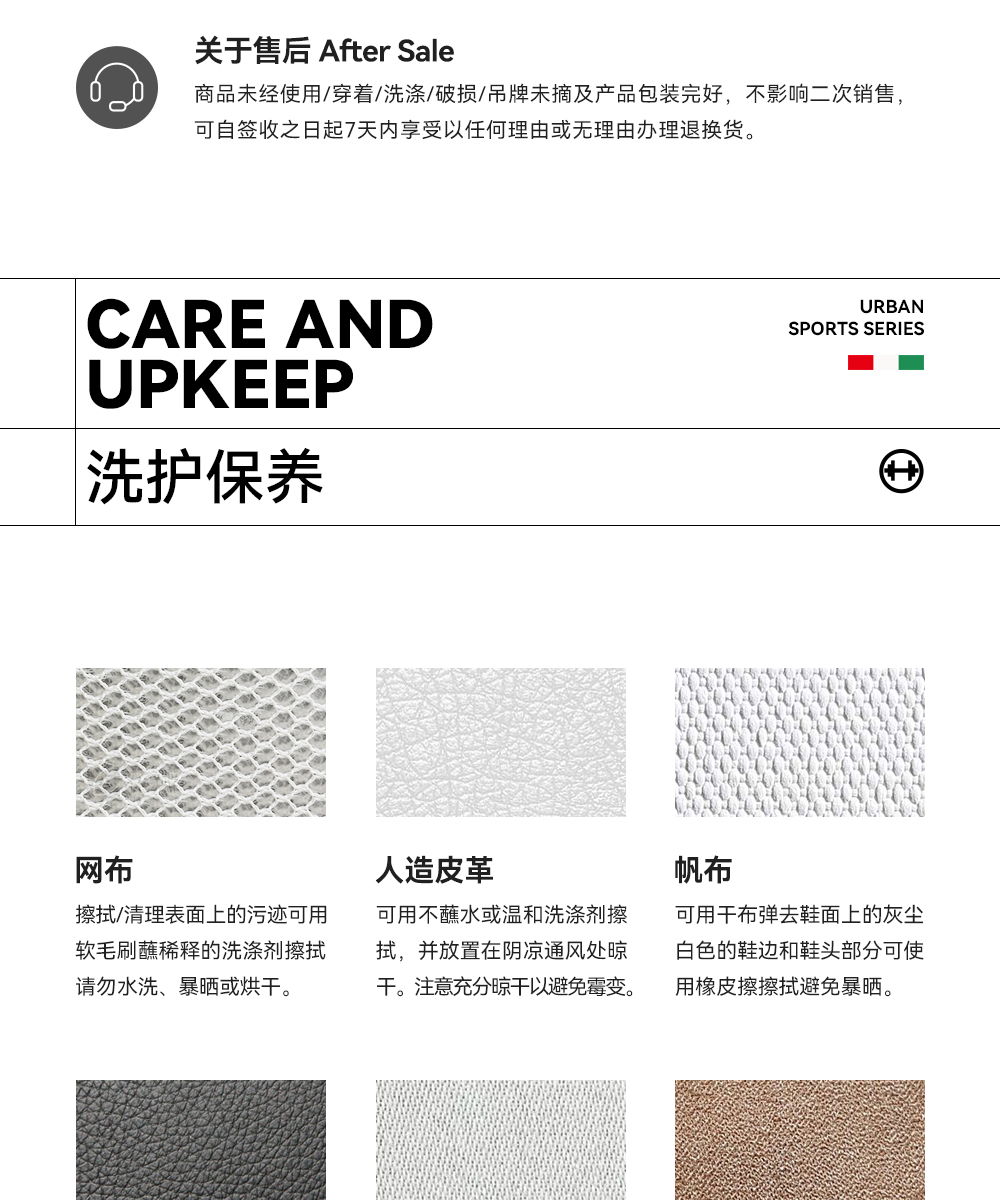 关于售后 After Sale

商品未经使用/穿着/洗涤/破损/吊牌未摘及产品包装完好，不影响二次销售，可自签收之日起7天内享受以任何理由或无理由办理退换货。

CARE AND UPKEEP

URBAN SPORTS SERIES

洗护保养

网布

擦拭/清理表面上的污迹可用软毛刷蘸稀释的洗涤剂擦拭请勿水洗、暴晒或烘干。

人造皮革

可用不蘸水或温和洗涤剂擦拭，并放置在阴凉通风处晾干。注意充分晾干以避免霉变。

帆布

可用干布弹去鞋面上的灰尘白色的鞋边和鞋头部分可使用橡皮擦擦拭避免暴晒。